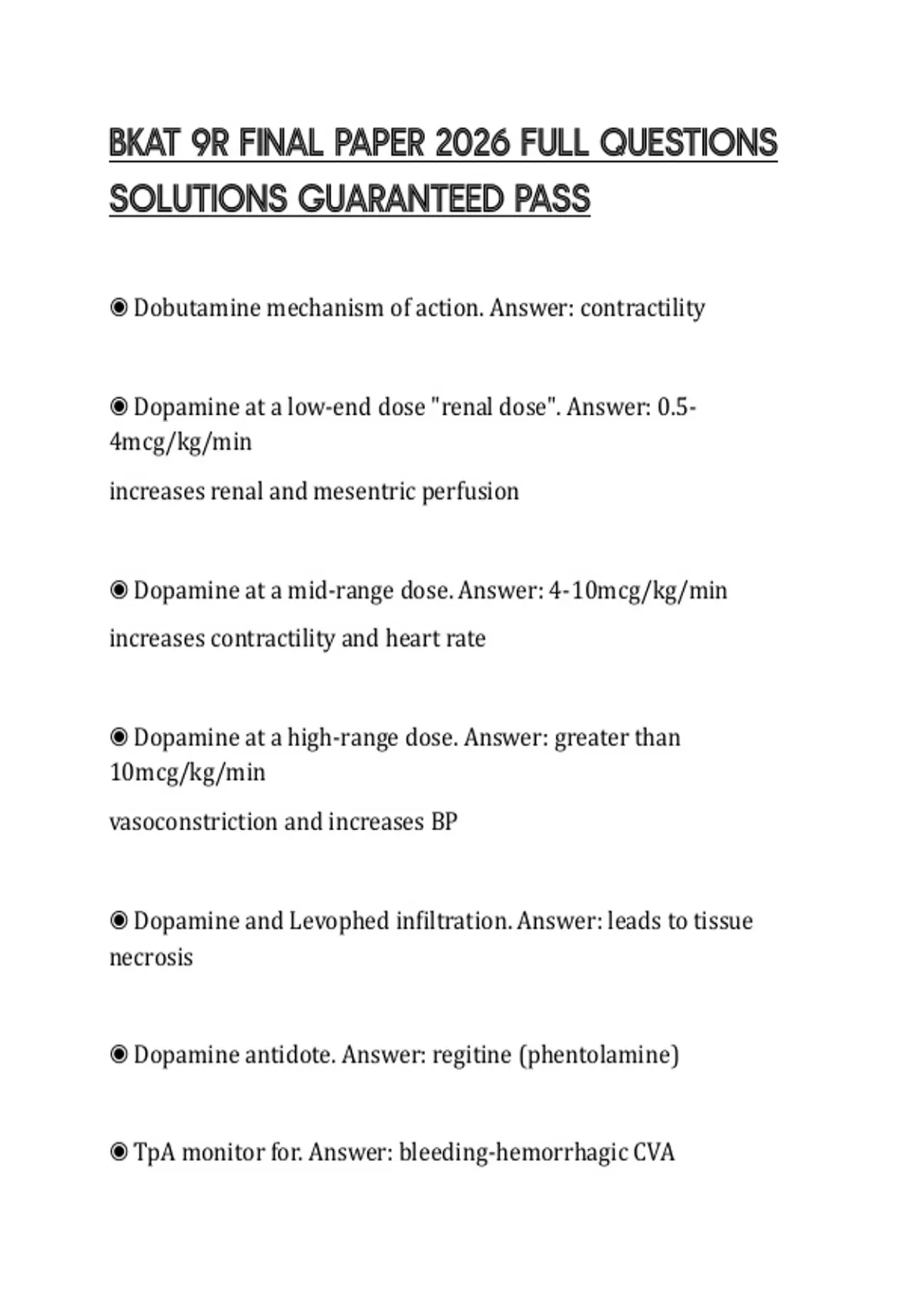 BKAT 9R FINAL PAPER 2026 FULL QUESTIONS SOLUTIONS GUARANTEED PASS

◉ Dobutamine mechanism of action. Answer: contractility

◉ Dopamine at a low-end dose "renal dose". Answer: 0.5-4mcg/kg/min

increases renal and mesentric perfusion

◉ Dopamine at a mid-range dose. Answer: 4-10mcg/kg/min

increases contractility and heart rate

◉ Dopamine at a high-range dose. Answer: greater than 10mcg/kg/min

vasoconstriction and increases BP

◉ Dopamine and Levophed infiltration. Answer: leads to tissue necrosis

◉ Dopamine antidote. Answer: regitine (phentolamine)

◉ TpA monitor for. Answer: bleeding-hemorrhagic CVA